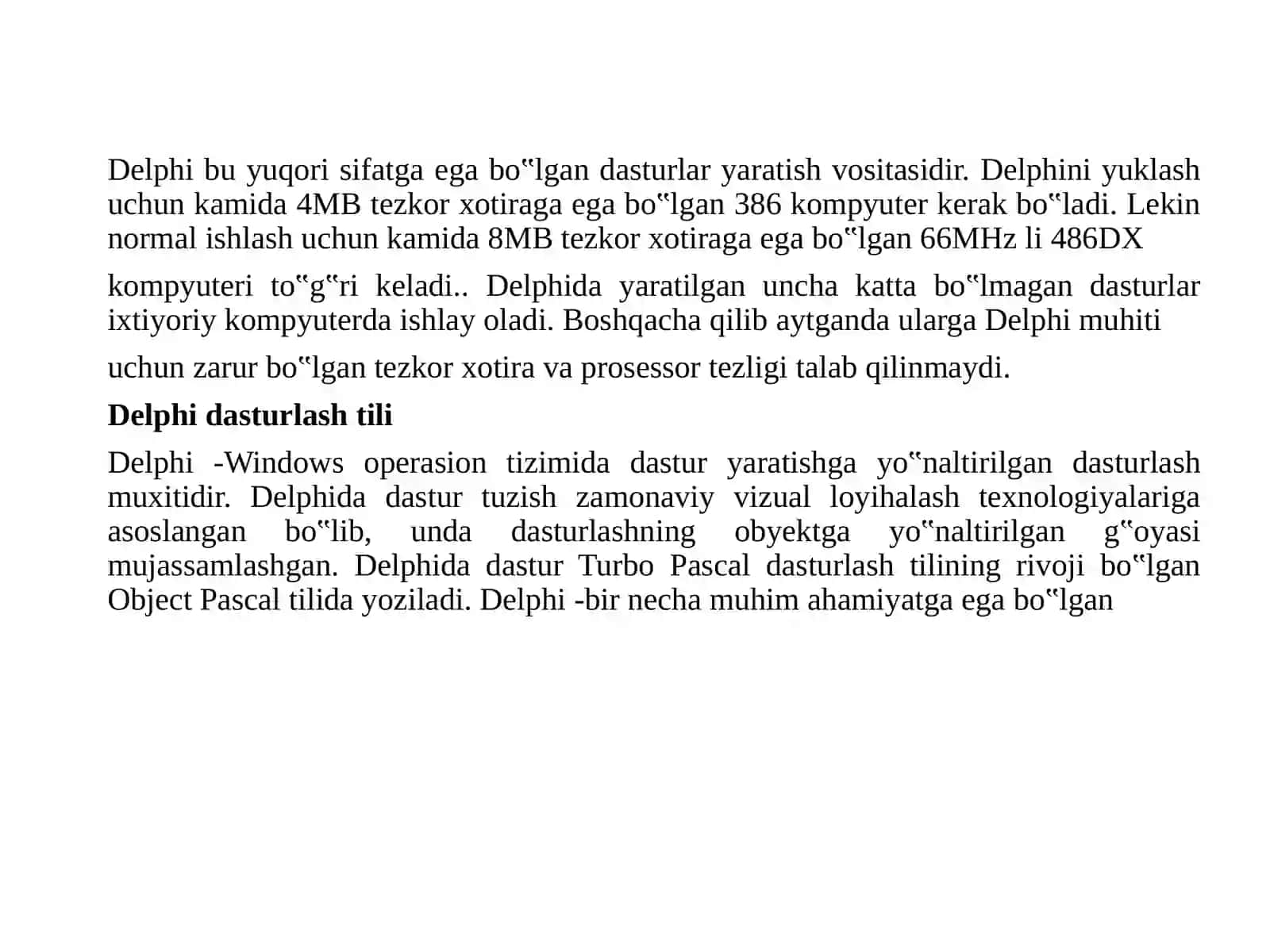 Delphi bu yuqori sifatga ega bo‟lgan dasturlar yaratish vositasidir. Delphini yuklash uchun kamida 4MB tezkor xotiraga ega bo‟lgan 386 kompyuter kerak bo‟ladi. Lekin normal ishlash uchun kamida 8MB tezkor xotiraga ega bo‟lgan 66MHz li 486DX

kompyuteri to‟g‟ri keladi.. Delphida yaratilgan uncha katta bo‟lmagan dasturlar ixtiyoriy kompyuterda ishlay oladi. Boshqacha qilib aytganda ularga Delphi muhiti

uchun zarur bo‟lgan tezkor xotira va prosessor tezligi talab qilinmaydi.

Delphi dasturlash tili

Delphi -Windows operasion tizimida dastur yaratishga yo‟naltirilgan dasturlash muxitidir. Delphida dastur tuzish zamonaviy vizual loyihalash texnologiyalariga asoslangan bo‟lib, unda dasturlashning obyektga yo‟naltirilgan g‟oyasi mujassamlashgan. Delphida dastur Turbo Pascal dasturlash tilining rivoji bo‟lgan Object Pascal tilida yoziladi. Delphi -bir necha muhim ahamiyatga ega bo‟lgan